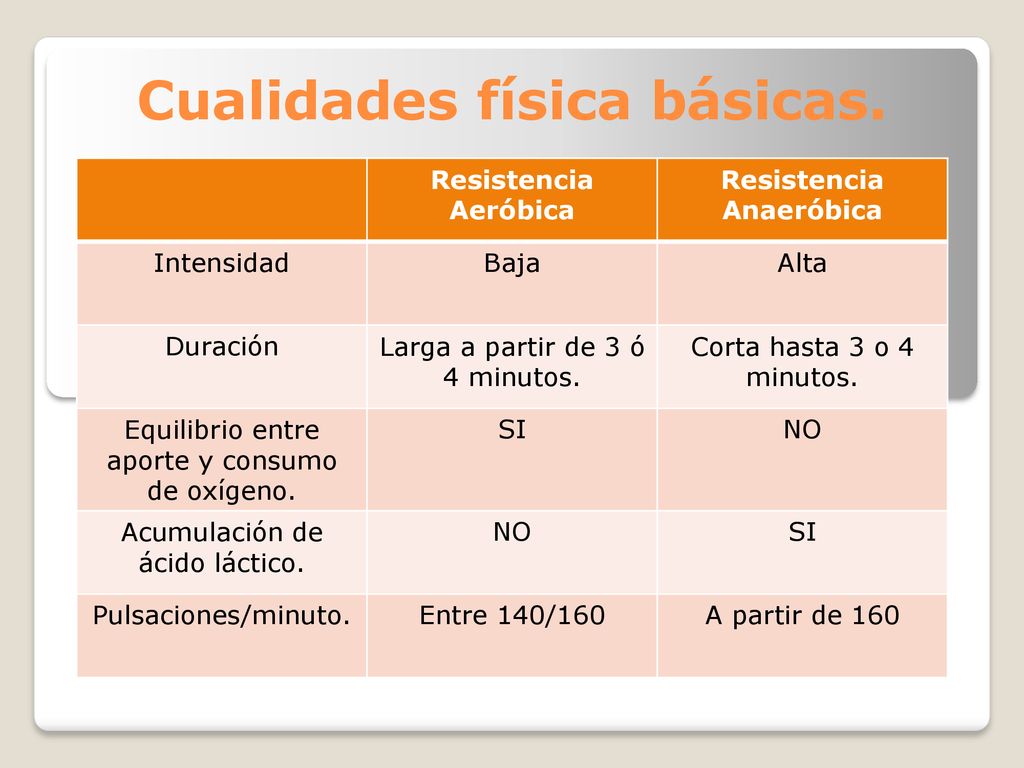 Cualidades física básicas.

| | Resistencia Aeróbica | Resistencia Anaeróbica |
|---|---|---|
| Intensidad | Baja | Alta |
| Duración | Larga a partir de 3 ó 4 minutos. | Corta hasta 3 o 4 minutos. |
| Equilibrio entre aporte y consumo de oxígeno. | SI | NO |
| Acumulación de ácido láctico. | NO | SI |
| Pulsaciones/minuto. | Entre 140/160 | A partir de 160 |